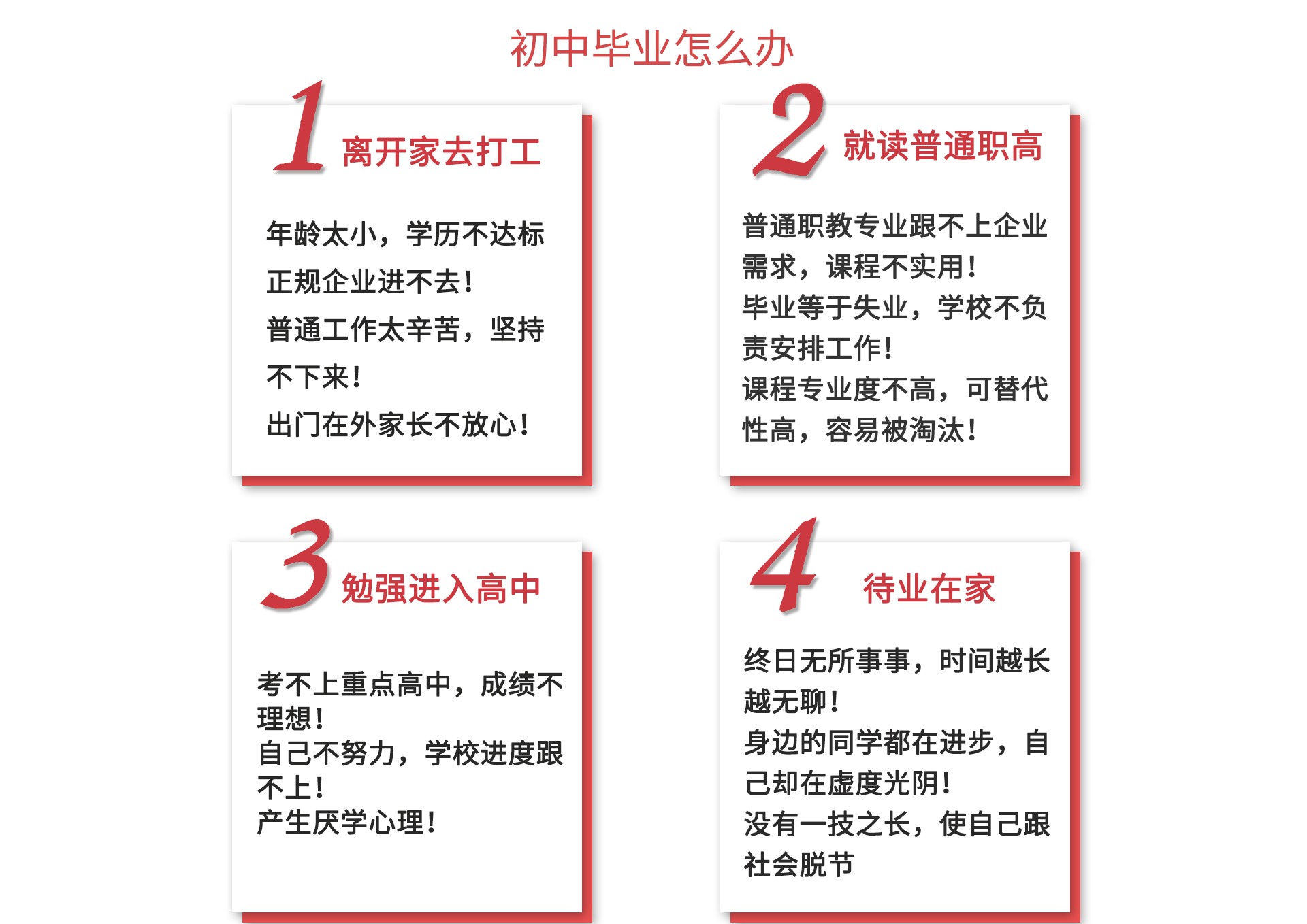 初中毕业怎么办

1 离开家去打工

年龄太小，学历不达标正规企业进不去！
普通工作太辛苦，坚持不下来！
出门在外家长不放心！

2 就读普通职高

普通职教专业跟不上企业需求，课程不实用！
毕业等于失业，学校不负责安排工作！
课程专业度不高，可替代性高，容易被淘汰！

3 勉强进入高中

考不上重点高中，成绩不理想！
自己不努力，学校进度跟不上！
产生厌学心理！

4 待业在家

终日无所事事，时间越长越无聊！
身边的同学都在进步，自己却在虚度光阴！
没有一技之长，使自己跟社会脱节